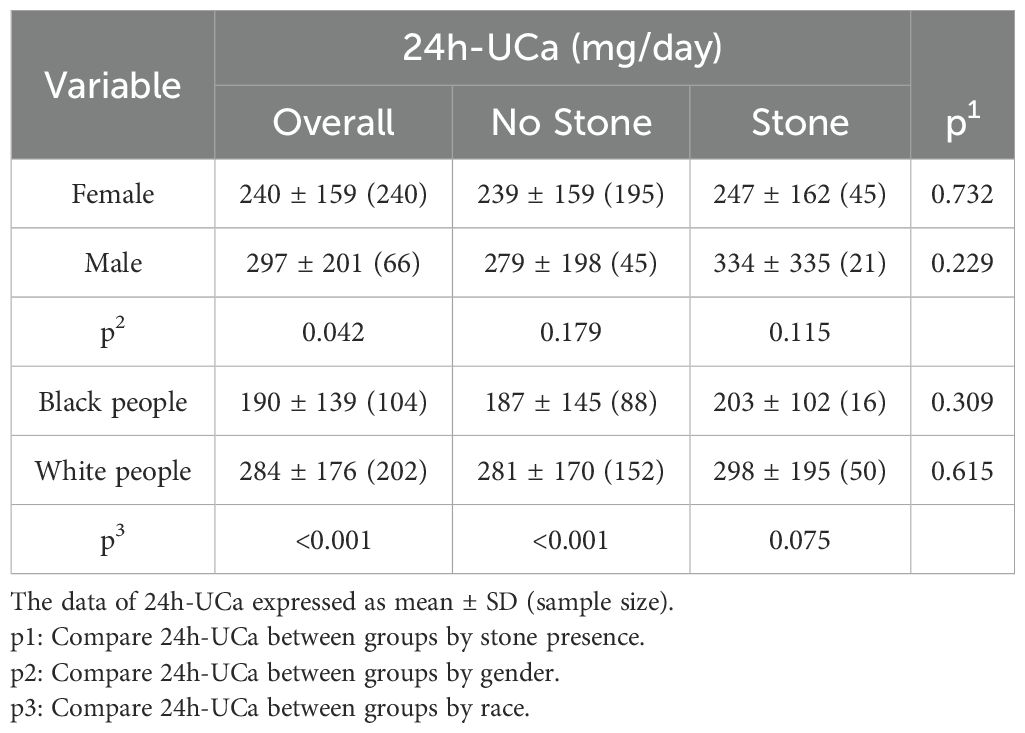 | Variable | 24h-UCa (mg/day) | | | $p^1$ |
|---|---|---|---|---|
| | Overall | No Stone | Stone | |
| Female | 240 ± 159 (240) | 239 ± 159 (195) | 247 ± 162 (45) | 0.732 |
| Male | 297 ± 201 (66) | 279 ± 198 (45) | 334 ± 335 (21) | 0.229 |
| $p^2$ | 0.042 | 0.179 | 0.115 | |
| Black people | 190 ± 139 (104) | 187 ± 145 (88) | 203 ± 102 (16) | 0.309 |
| White people | 284 ± 176 (202) | 281 ± 170 (152) | 298 ± 195 (50) | 0.615 |
| $p^3$ | <0.001 | <0.001 | 0.075 | |

The data of 24h-UCa expressed as mean ± SD (sample size).
p1: Compare 24h-UCa between groups by stone presence.
p2: Compare 24h-UCa between groups by gender.
p3: Compare 24h-UCa between groups by race.